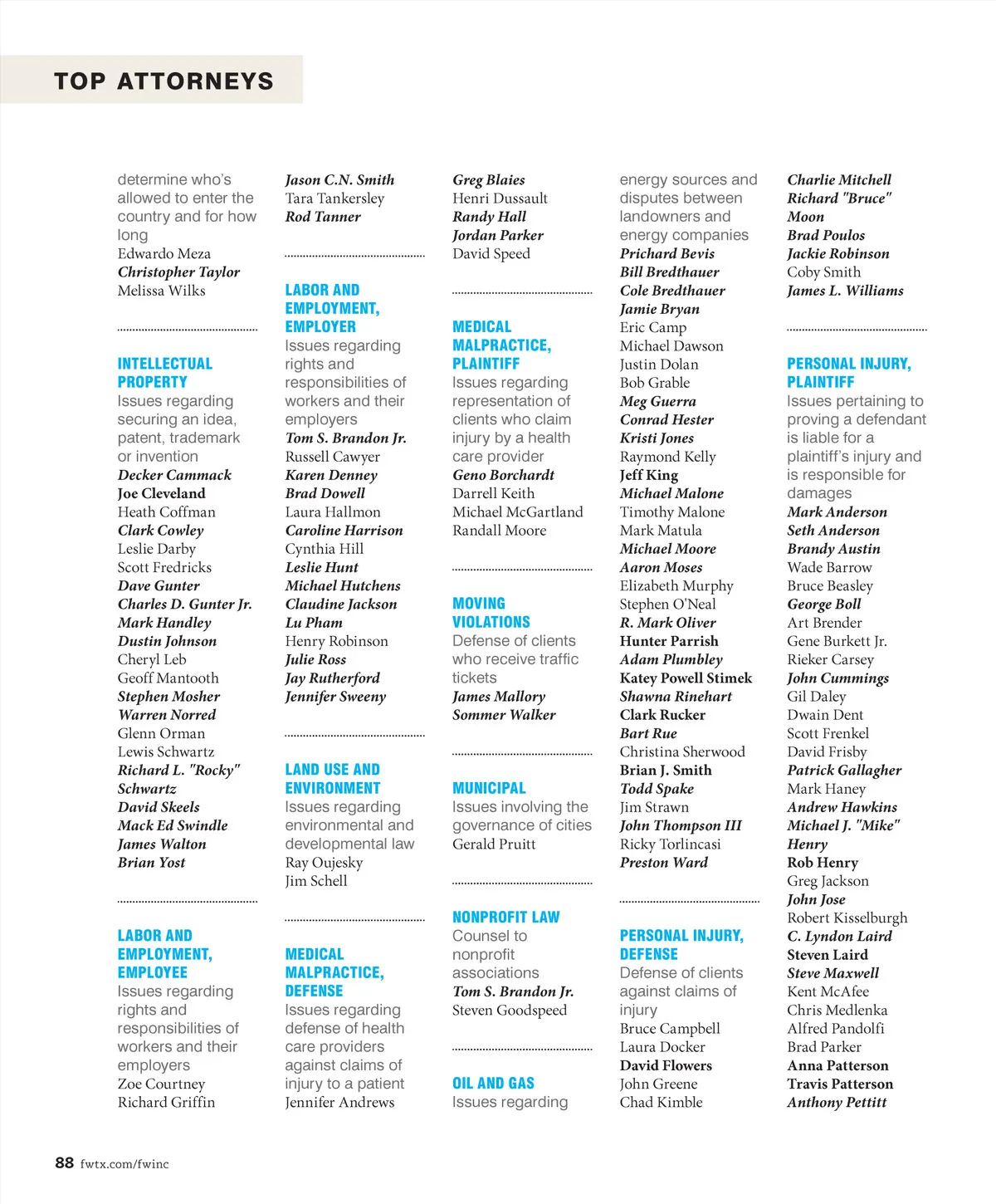 TOP ATTORNEYS

determine who's allowed to enter the country and for how long
Edwardo Meza
Christopher Taylor
Melissa Wilks

INTELLECTUAL PROPERTY
Issues regarding securing an idea, patent, trademark or invention
Decker Cammack
Joe Cleveland
Heath Coffman
Clark Cowley
Leslie Darby
Scott Fredricks
Dave Gunter
Charles D. Gunter Jr.
Mark Handley
Dustin Johnson
Cheryl Leb
Geoff Mantooth
Stephen Mosher
Warren Norred
Glenn Orman
Lewis Schwartz
Richard L. "Rocky" Schwartz
David Skeels
Mack Ed Swindle
James Walton
Brian Yost

LABOR AND EMPLOYMENT, EMPLOYEE
Issues regarding rights and responsibilities of workers and their employers
Zoe Courtney
Richard Griffin

Jason C.N. Smith
Tara Tankersley
Rod Tanner

LABOR AND EMPLOYMENT, EMPLOYER
Issues regarding rights and responsibilities of workers and their employers
Tom S. Brandon Jr.
Russell Cawyer
Karen Denney
Brad Dowell
Laura Hallmon
Caroline Harrison
Cynthia Hill
Leslie Hunt
Michael Hutchens
Claudine Jackson
Lu Pham
Henry Robinson
Julie Ross
Jay Rutherford
Jennifer Sweeny

LAND USE AND ENVIRONMENT
Issues regarding environmental and developmental law
Ray Oujesky
Jim Schell

MEDICAL MALPRACTICE, DEFENSE
Issues regarding defense of health care providers against claims of injury to a patient
Jennifer Andrews

Greg Blaies
Henri Dussault
Randy Hall
Jordan Parker
David Speed

MEDICAL MALPRACTICE, PLAINTIFF
Issues regarding representation of clients who claim injury by a health care provider
Geno Borchardt
Darrell Keith
Michael McGartland
Randall Moore

MOVING VIOLATIONS
Defense of clients who receive traffic tickets
James Mallory
Sommer Walker

MUNICIPAL
Issues involving the governance of cities
Gerald Pruitt

NONPROFIT LAW
Counsel to nonprofit associations
Tom S. Brandon Jr.
Steven Goodspeed

OIL AND GAS
Issues regarding

energy sources and disputes between landowners and energy companies
Prichard Bevis
Bill Bredthauer
Cole Bredthauer
Jamie Bryan
Eric Camp
Michael Dawson
Justin Dolan
Bob Grable
Meg Guerra
Conrad Hester
Kristi Jones
Raymond Kelly
Jeff King
Michael Malone
Timothy Malone
Mark Matula
Michael Moore
Aaron Moses
Elizabeth Murphy
Stephen O'Neal
R. Mark Oliver
Hunter Parrish
Adam Plumbley
Katey Powell Stimek
Shawna Rinehart
Clark Rucker
Bart Rue
Christina Sherwood
Brian J. Smith
Todd Spake
Jim Strawn
John Thompson III
Ricky Torlincasi
Preston Ward

PERSONAL INJURY, DEFENSE
Defense of clients against claims of injury
Bruce Campbell
Laura Docker
David Flowers
John Greene
Chad Kimble

Charlie Mitchell
Richard "Bruce" Moon
Brad Poulos
Jackie Robinson
Coby Smith
James L. Williams

PERSONAL INJURY, PLAINTIFF
Issues pertaining to proving a defendant is liable for a plaintiff's injury and is responsible for damages
Mark Anderson
Seth Anderson
Brandy Austin
Wade Barrow
Bruce Beasley
George Boll
Art Brender
Gene Burkett Jr.
Rieker Carsey
John Cummings
Gil Daley
Dwain Dent
Scott Frenkel
David Frisby
Patrick Gallagher
Mark Haney
Andrew Hawkins
Michael J. "Mike" Henry
Rob Henry
Greg Jackson
John Jose
Robert Kisselburgh
C. Lyndon Laird
Steven Laird
Steve Maxwell
Kent McAfee
Chris Medlenka
Alfred Pandolfi
Brad Parker
Anna Patterson
Travis Patterson
Anthony Pettitt

88 fwtx.com/fwinc